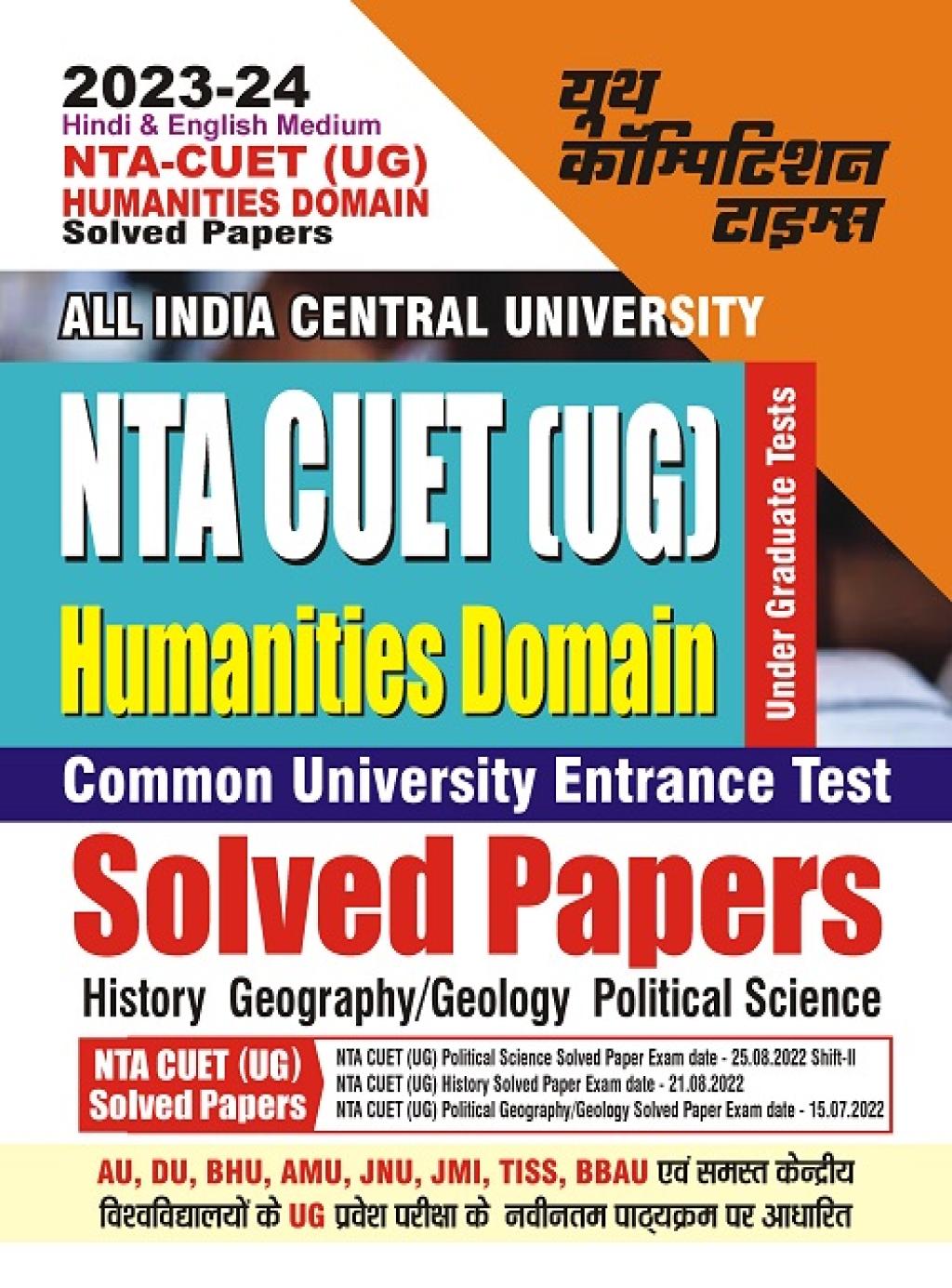 2023-24
Hindi & English Medium
NTA-CUET (UG)
HUMANITIES DOMAIN
Solved Papers

यूथ
कॉम्पिटिशन
टाइम्स

ALL INDIA CENTRAL UNIVERSITY

NTA CUET (UG)
Humanities Domain

Under Graduate Tests

Common University Entrance Test

Solved Papers

History Geography/Geology Political Science

NTA CUET (UG)
Solved Papers

NTA CUET (UG) Political Science Solved Paper Exam date - 25.08.2022 Shift-II
NTA CUET (UG) History Solved Paper Exam date - 21.08.2022
NTA CUET (UG) Political Geography/Geology Solved Paper Exam date - 15.07.2022

AU, DU, BHU, AMU, JNU, JMI, TISS, BBAU एवं समस्त केन्द्रीय विश्वविद्यालयों के UG प्रवेश परीक्षा के नवीनतम पाठ्यक्रम पर आधारित